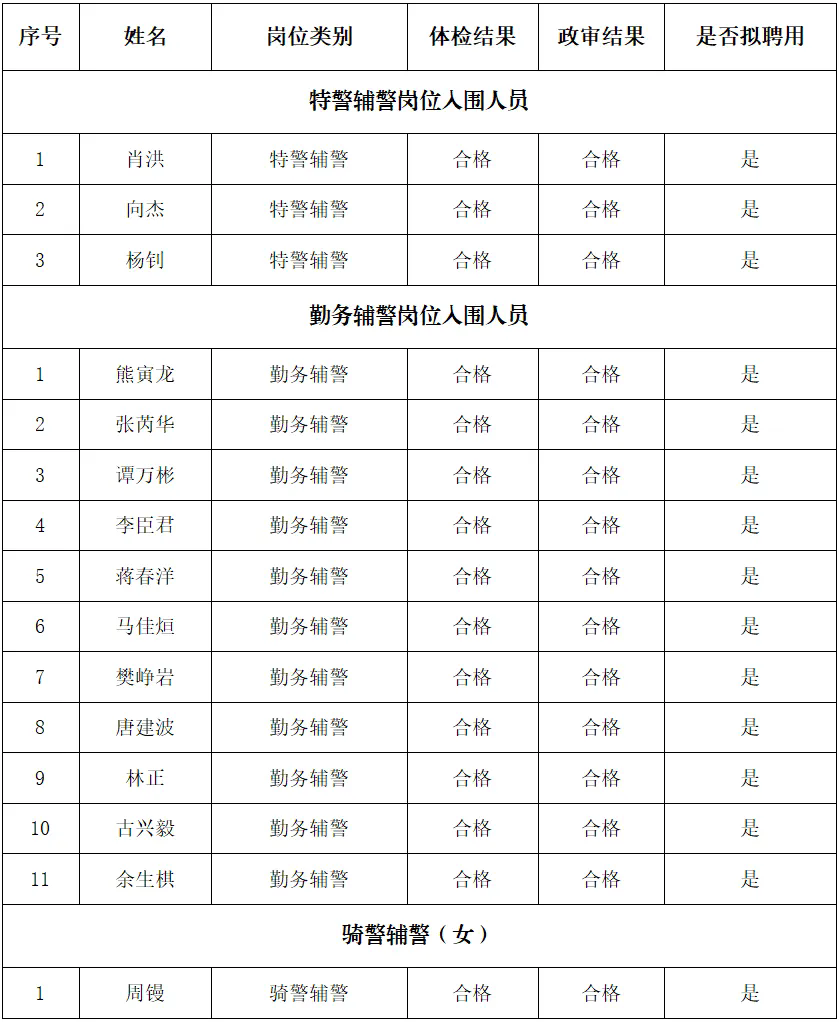 | 序号 | 姓名 | 岗位类别 | 体检结果 | 政审结果 | 是否拟聘用 |
|---|---|---|---|---|---|
| 特警辅警岗位入围人员 | | | | | |
| 1 | 肖洪 | 特警辅警 | 合格 | 合格 | 是 |
| 2 | 向杰 | 特警辅警 | 合格 | 合格 | 是 |
| 3 | 杨钊 | 特警辅警 | 合格 | 合格 | 是 |
| 勤务辅警岗位入围人员 | | | | | |
| 1 | 熊寅龙 | 勤务辅警 | 合格 | 合格 | 是 |
| 2 | 张芮华 | 勤务辅警 | 合格 | 合格 | 是 |
| 3 | 谭万彬 | 勤务辅警 | 合格 | 合格 | 是 |
| 4 | 李臣君 | 勤务辅警 | 合格 | 合格 | 是 |
| 5 | 蒋春洋 | 勤务辅警 | 合格 | 合格 | 是 |
| 6 | 马佳烜 | 勤务辅警 | 合格 | 合格 | 是 |
| 7 | 樊峥岩 | 勤务辅警 | 合格 | 合格 | 是 |
| 8 | 唐建波 | 勤务辅警 | 合格 | 合格 | 是 |
| 9 | 林正 | 勤务辅警 | 合格 | 合格 | 是 |
| 10 | 古兴毅 | 勤务辅警 | 合格 | 合格 | 是 |
| 11 | 余生棋 | 勤务辅警 | 合格 | 合格 | 是 |
| 骑警辅警（女） | | | | | |
| 1 | 周镘 | 骑警辅警 | 合格 | 合格 | 是 |